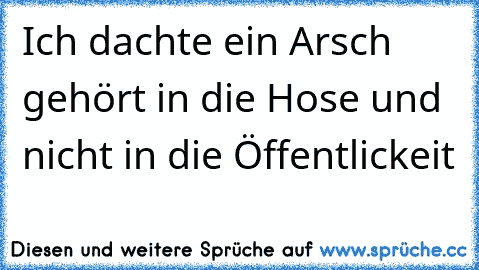 Ich dachte ein Arsch gehört in die Hose und nicht in die Öffentlickeit

Diesen und weitere Sprüche auf www.sprüche.cc